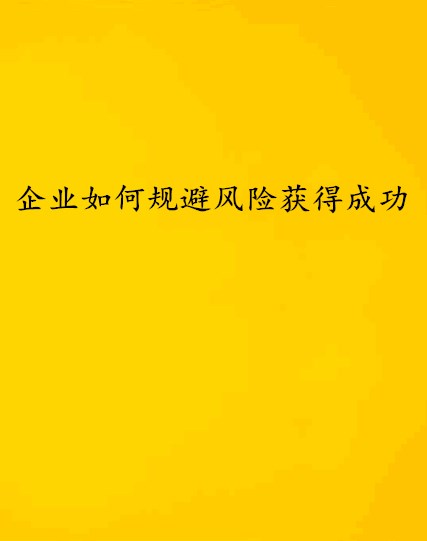 企业如何规避风险获得成功